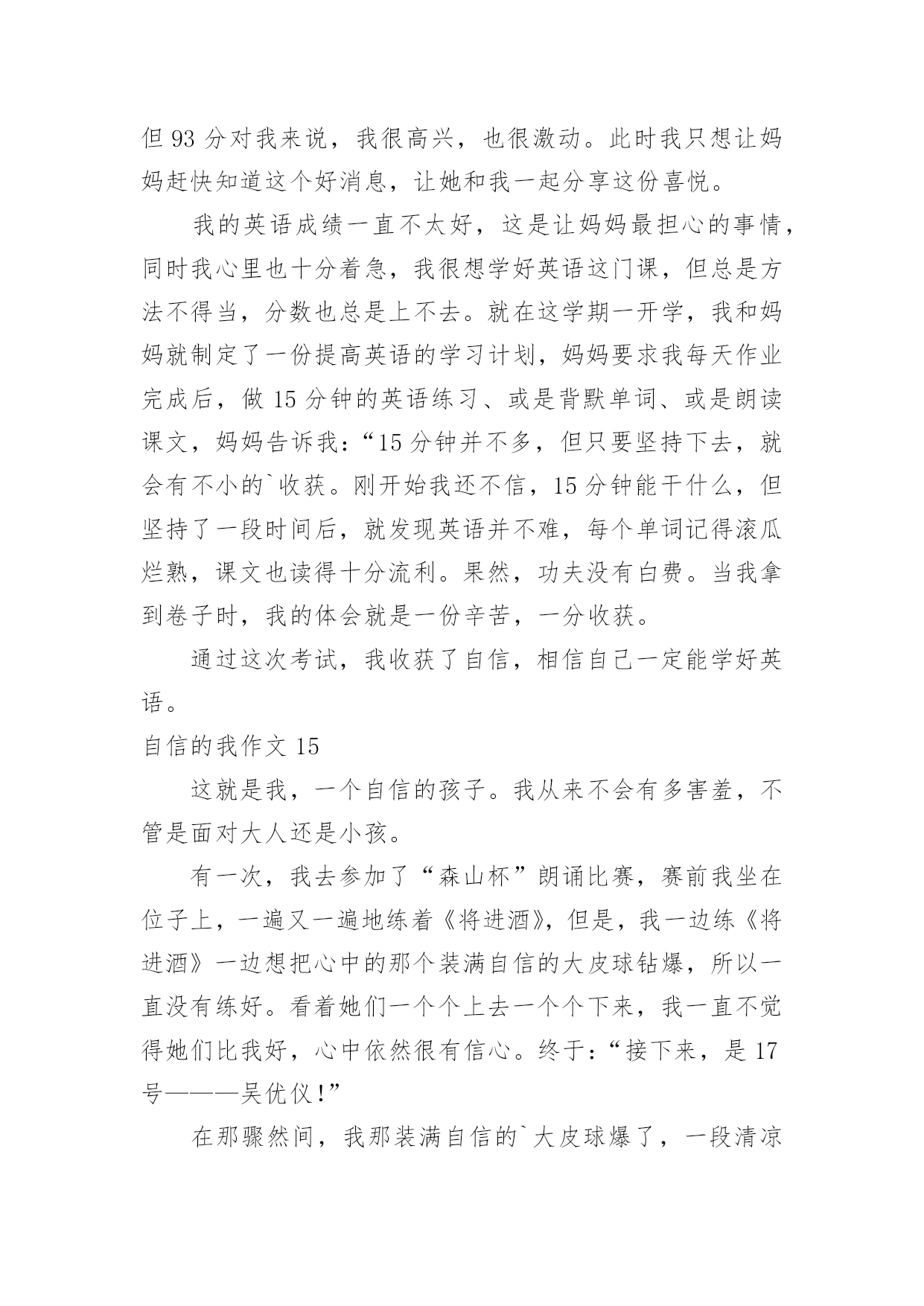 但 93 分对我来说，我很高兴，也很激动。此时我只想让妈妈赶快知道这个好消息，让她和我一起分享这份喜悦。

我的英语成绩一直不太好，这是让妈妈最担心的事情，同时我心里也十分着急，我很想学好英语这门课，但总是方法不得当，分数也总是上不去。就在这学期一开学，我和妈妈就制定了一份提高英语的学习计划，妈妈要求我每天作业完成后，做 15 分钟的英语练习、或是背默单词、或是朗读课文，妈妈告诉我：“15 分钟并不多，但只要坚持下去，就会有不小的`收获。刚开始我还不信，15 分钟能干什么，但坚持了一段时间后，就发现英语并不难，每个单词记得滚瓜烂熟，课文也读得十分流利。果然，功夫没有白费。当我拿到卷子时，我的体会就是一份辛苦，一分收获。

通过这次考试，我收获了自信，相信自己一定能学好英语。

自信的我作文 15

这就是我，一个自信的孩子。我从来不会有多害羞，不管是面对大人还是小孩。

有一次，我去参加了“森山杯”朗诵比赛，赛前我坐在位子上，一遍又一遍地练着《将进酒》，但是，我一边练《将进酒》一边想把心中的那个装满自信的大皮球钻爆，所以一直没有练好。看着她们一个个上去一个个下来，我一直不觉得她们比我好，心中依然很有信心。终于：“接下来，是 17 号———吴优仪！”

在那骤然间，我那装满自信的`大皮球爆了，一段清凉